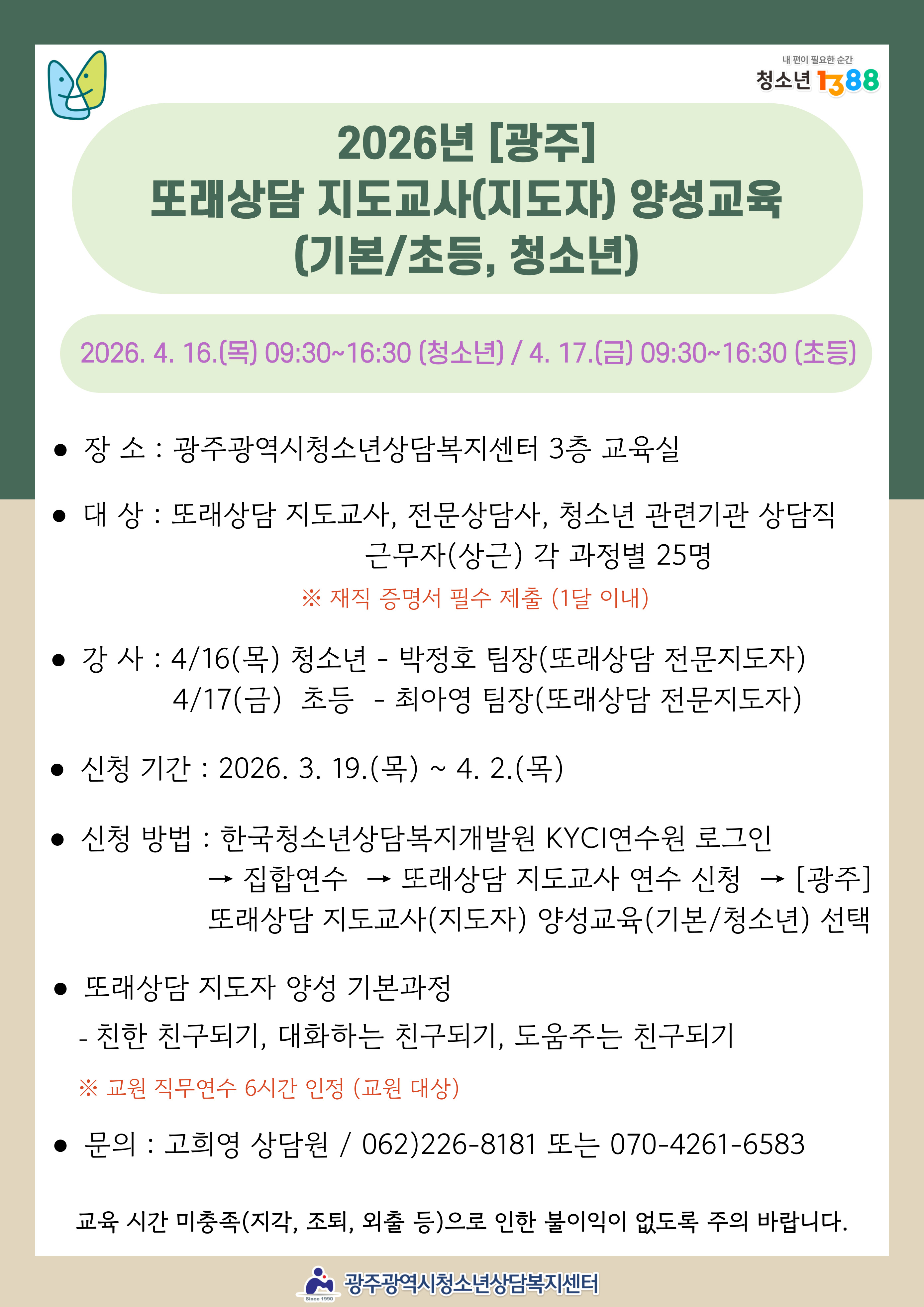 내 편이 필요한 순간
청소년 1388

2026년 [광주]
또래상담 지도교사(지도자) 양성교육
(기본/초등, 청소년)

2026. 4. 16.(목) 09:30~16:30 (청소년) / 4. 17.(금) 09:30~16:30 (초등)

• 장 소 : 광주광역시청소년상담복지센터 3층 교육실

• 대 상 : 또래상담 지도교사, 전문상담사, 청소년 관련기관 상담직 근무자(상근) 각 과정별 25명

※ 재직 증명서 필수 제출 (1달 이내)

• 강 사 : 4/16(목) 청소년 - 박정호 팀장(또래상담 전문지도자)
4/17(금) 초등 - 최아영 팀장(또래상담 전문지도자)

• 신청 기간 : 2026. 3. 19.(목) ~ 4. 2.(목)

• 신청 방법 : 한국청소년상담복지개발원 KYCI연수원 로그인
→ 집합연수 → 또래상담 지도교사 연수 신청 → [광주] 또래상담 지도교사(지도자) 양성교육(기본/청소년) 선택

• 또래상담 지도자 양성 기본과정

- 친한 친구되기, 대화하는 친구되기, 도움주는 친구되기

※ 교원 직무연수 6시간 인정 (교원 대상)

• 문의 : 고희영 상담원 / 062)226-8181 또는 070-4261-6583

교육 시간 미충족(지각, 조퇴, 외출 등)으로 인한 불이익이 없도록 주의 바랍니다.

Since 1990
광주광역시청소년상담복지센터